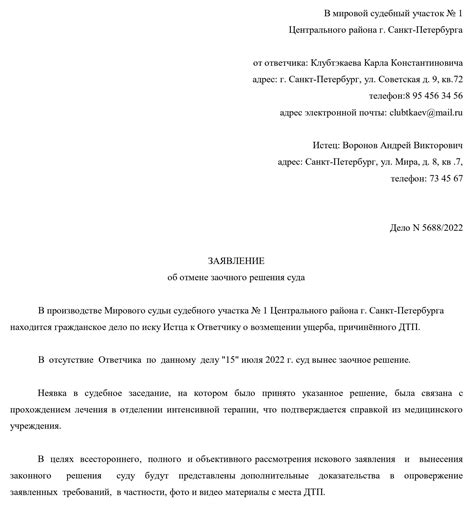 В мировой судебный участок № 1
Центрального района г. Санкт-Петербурга

от ответчика: Клубтэкаева Карла Константиновича
адрес: г. Санкт-Петербург, ул. Советская д. 9, кв.72
телефон:8 95 456 34 56
адрес электронной почты: clubtkaev@mail.ru

Истец: Воронов Андрей Викторович
адрес: Санкт-Петербург, ул. Мира, д. 8, кв .7,
телефон: 73 45 67

Дело N 5688/2022

ЗАЯВЛЕНИЕ
об отмене заочного решения суда

В производстве Мирового судьи судебного участка № 1 Центрального района г. Санкт-Петербурга находится гражданское дело по иску Истца к Ответчику о возмещении ущерба, причинённого ДТП.

В отсутствие Ответчика по данному делу "15" июля 2022 г. суд вынес заочное решение.

Неявка в судебное заседание, на котором было принято указанное решение, была связана с прохождением лечения в отделении интенсивной терапии, что подтверждается справкой из медицинского учреждения.

В целях всестороннего, полного и объективного рассмотрения искового заявления и вынесения законного решения суду будут представлены дополнительные доказательства в опровержение заявленных требований, в частности, фото и видео материалы с места ДТП.